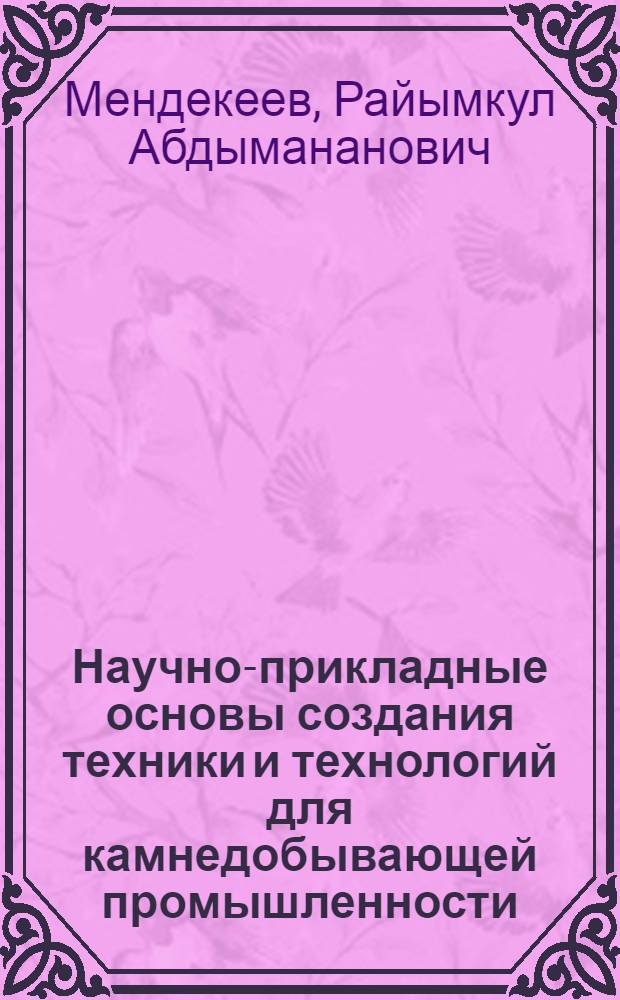 Мендекеев, Райымкул Абдымананович

Научно-прикладные основы создания техники и технологий для камнедобывающей промышленности